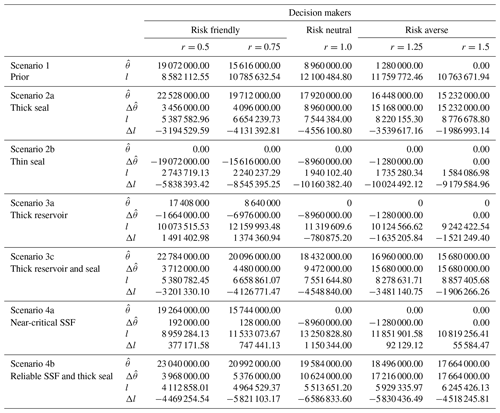 | | | Decision makers | | | | |
|---|---|---|---|---|---|---|
| | | Risk friendly | | Risk neutral | Risk averse | |
| | | $r = 0.5$ | $r = 0.75$ | $r = 1.0$ | $r = 1.25$ | $r = 1.5$ |
| Scenario 1 | $\hat{\theta}$ | 19 072 000.00 | 15 616 000.00 | 8 960 000.00 | 1 280 000.00 | 0.00 |
| Prior | $l$ | 8 582 112.55 | 10 785 632.54 | 12 100 484.80 | 11 759 772.46 | 10 763 671.94 |
| Scenario 2a | $\hat{\theta}$ | 22 528 000.00 | 19 712 000.00 | 17 920 000.00 | 16 448 000.00 | 15 232 000.00 |
| Thick seal | $\Delta\hat{\theta}$ | 3 456 000.00 | 4 096 000.00 | 8 960 000.00 | 15 168 000.00 | 15 232 000.00 |
| | $l$ | 5 387 582.96 | 6 654 239.73 | 7 544 384.00 | 8 220 155.30 | 8 776 678.80 |
| | $\Delta l$ | −3 194 529.59 | −4 131 392.81 | −4 556 100.80 | −3 539 617.16 | −1 986 993.14 |
| Scenario 2b | $\hat{\theta}$ | 0.00 | 0.00 | 0.00 | 0.00 | 0.00 |
| Thin seal | $\Delta\hat{\theta}$ | −19 072 000.00 | −15 616 000.00 | −8 960 000.00 | −1 280 000.00 | 0.00 |
| | $l$ | 2 743 719.13 | 2 240 237.29 | 1 940 102.40 | 1 735 280.34 | 1 584 086.98 |
| | $\Delta l$ | −5 838 393.42 | −8 545 395.25 | −10 160 382.40 | −10 024 492.12 | −9 179 584.96 |
| Scenario 3a | $\hat{\theta}$ | 17 408 000 | 8 640 000 | 0 | 0 | 0 |
| Thick reservoir | $\Delta\hat{\theta}$ | −1 664 000.00 | −6 976 000.00 | −8 960 000.00 | −1 280 000.00 | 0.00 |
| | $l$ | 10 073 515.53 | 12 159 993.48 | 11 319 609.6 | 10 124 566.62 | 9 242 422.54 |
| | $\Delta l$ | 1 491 402.98 | 1 374 360.94 | −780 875.20 | −1 635 205.84 | −1 521 249.40 |
| Scenario 3c | $\hat{\theta}$ | 22 784 000.00 | 20 096 000.00 | 18 432 000.00 | 16 960 000.00 | 15 680 000.00 |
| Thick reservoir and seal | $\Delta\hat{\theta}$ | 3 712 000.00 | 4 480 000.00 | 9 472 000.00 | 15 680 000.00 | 15 680 000.00 |
| | $l$ | 5 380 782.45 | 6 658 861.07 | 7 551 644.80 | 8 278 631.71 | 8 857 405.68 |
| | $\Delta l$ | −3 201 330.10 | −4 126 771.47 | −4 548 840.00 | −3 481 140.75 | −1 906 266.26 |
| Scenario 4a | $\hat{\theta}$ | 19 264 000.00 | 15 744 000.00 | 0.00 | 0.00 | 0.00 |
| Near-critical SSF | $\Delta\hat{\theta}$ | 192 000.00 | 128 000.00 | −8 960 000.00 | −1 280 000.00 | 0.00 |
| | $l$ | 8 959 284.13 | 11 533 073.67 | 13 250 828.80 | 11 851 901.58 | 10 819 256.41 |
| | $\Delta l$ | 377 171.58 | 747 441.13 | 1 150 344.00 | 92 129.12 | 55 584.47 |
| Scenario 4b | $\hat{\theta}$ | 23 040 000.00 | 20 992 000.00 | 19 584 000.00 | 18 496 000.00 | 17 664 000.00 |
| Reliable SSF and thick seal | $\Delta\hat{\theta}$ | 3 968 000.00 | 5 376 000.00 | 10 624 000.00 | 17 216 000.00 | 17 664 000.00 |
| | $l$ | 4 112 858.01 | 4 964 529.37 | 5 513 651.20 | 5 929 335.97 | 6 245 426.13 |
| | $\Delta l$ | −4 469 254.54 | −5 821 103.17 | −6 586 833.60 | −5 830 436.49 | −4 518 245.81 |